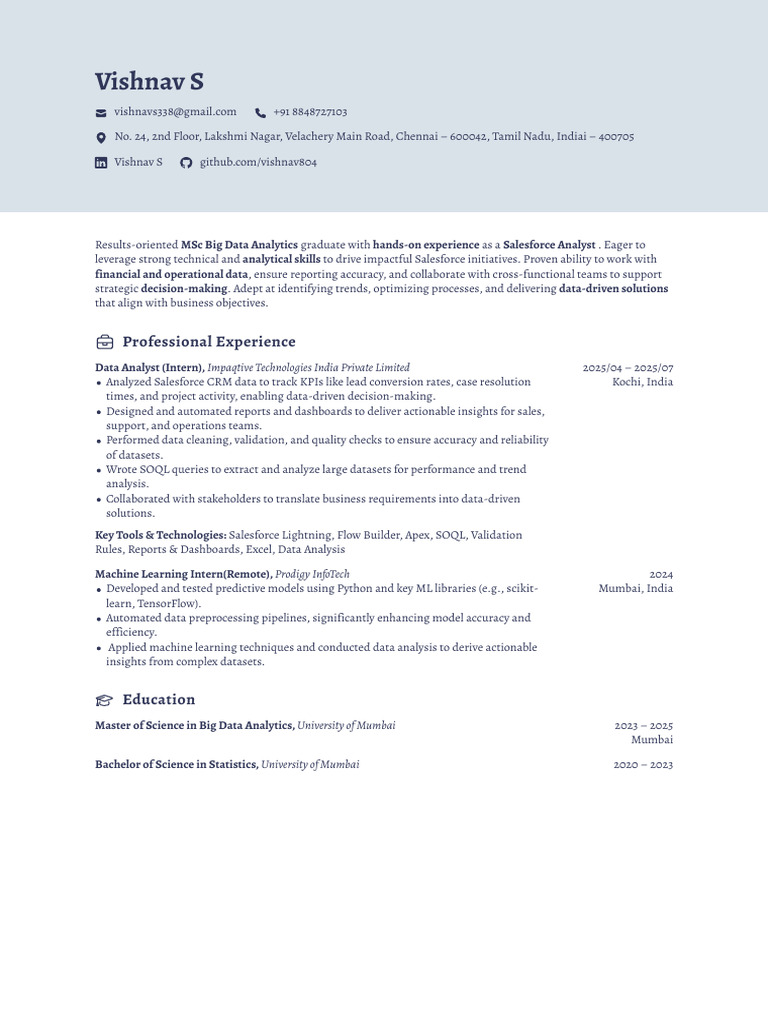 Vishnav S

vishnavs338@gmail.com +91 8848727103

No. 24, 2nd Floor, Lakshmi Nagar, Velachery Main Road, Chennai – 600042, Tamil Nadu, Indiai – 400705

Vishnav S github.com/vishnav804

Results-oriented MSc Big Data Analytics graduate with hands-on experience as a Salesforce Analyst . Eager to leverage strong technical and analytical skills to drive impactful Salesforce initiatives. Proven ability to work with financial and operational data, ensure reporting accuracy, and collaborate with cross-functional teams to support strategic decision-making. Adept at identifying trends, optimizing processes, and delivering data-driven solutions that align with business objectives.

Professional Experience

Data Analyst (Intern), Impaqtive Technologies India Private Limited
2025/04 – 2025/07
Kochi, India
• Analyzed Salesforce CRM data to track KPIs like lead conversion rates, case resolution times, and project activity, enabling data-driven decision-making.
• Designed and automated reports and dashboards to deliver actionable insights for sales, support, and operations teams.
• Performed data cleaning, validation, and quality checks to ensure accuracy and reliability of datasets.
• Wrote SOQL queries to extract and analyze large datasets for performance and trend analysis.
• Collaborated with stakeholders to translate business requirements into data-driven solutions.

Key Tools & Technologies: Salesforce Lightning, Flow Builder, Apex, SOQL, Validation Rules, Reports & Dashboards, Excel, Data Analysis

Machine Learning Intern(Remote), Prodigy InfoTech
2024
Mumbai, India
• Developed and tested predictive models using Python and key ML libraries (e.g., scikit-learn, TensorFlow).
• Automated data preprocessing pipelines, significantly enhancing model accuracy and efficiency.
• Applied machine learning techniques and conducted data analysis to derive actionable insights from complex datasets.

Education

Master of Science in Big Data Analytics, University of Mumbai
2023 – 2025
Mumbai

Bachelor of Science in Statistics, University of Mumbai
2020 – 2023